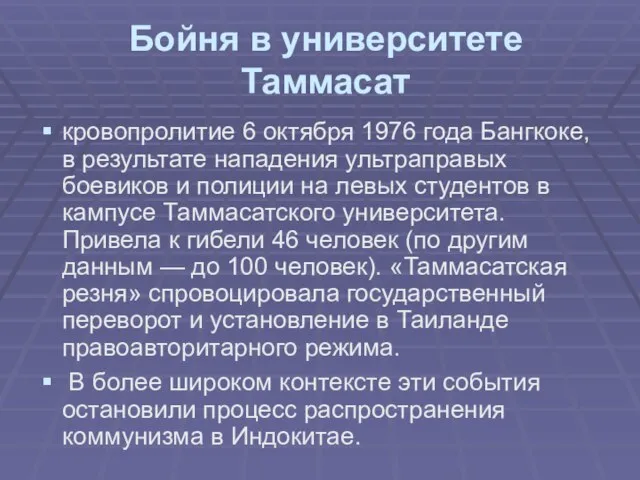 Бойня в университете Таммасат

▪ кровопролитие 6 октября 1976 года Бангкоке, в результате нападения ультраправых боевиков и полиции на левых студентов в кампусе Таммасатского университета. Привела к гибели 46 человек (по другим данным — до 100 человек). «Таммасатская резня» спровоцировала государственный переворот и установление в Таиланде правоавторитарного режима.

▪ В более широком контексте эти события остановили процесс распространения коммунизма в Индокитае.